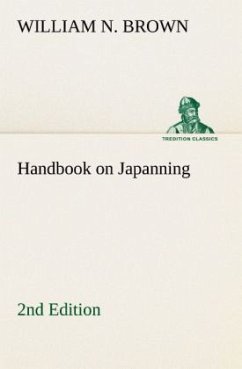 WILLIAM N. BROWN

TREDITION CLASSICS

Handbook on Japanning

2nd Edition